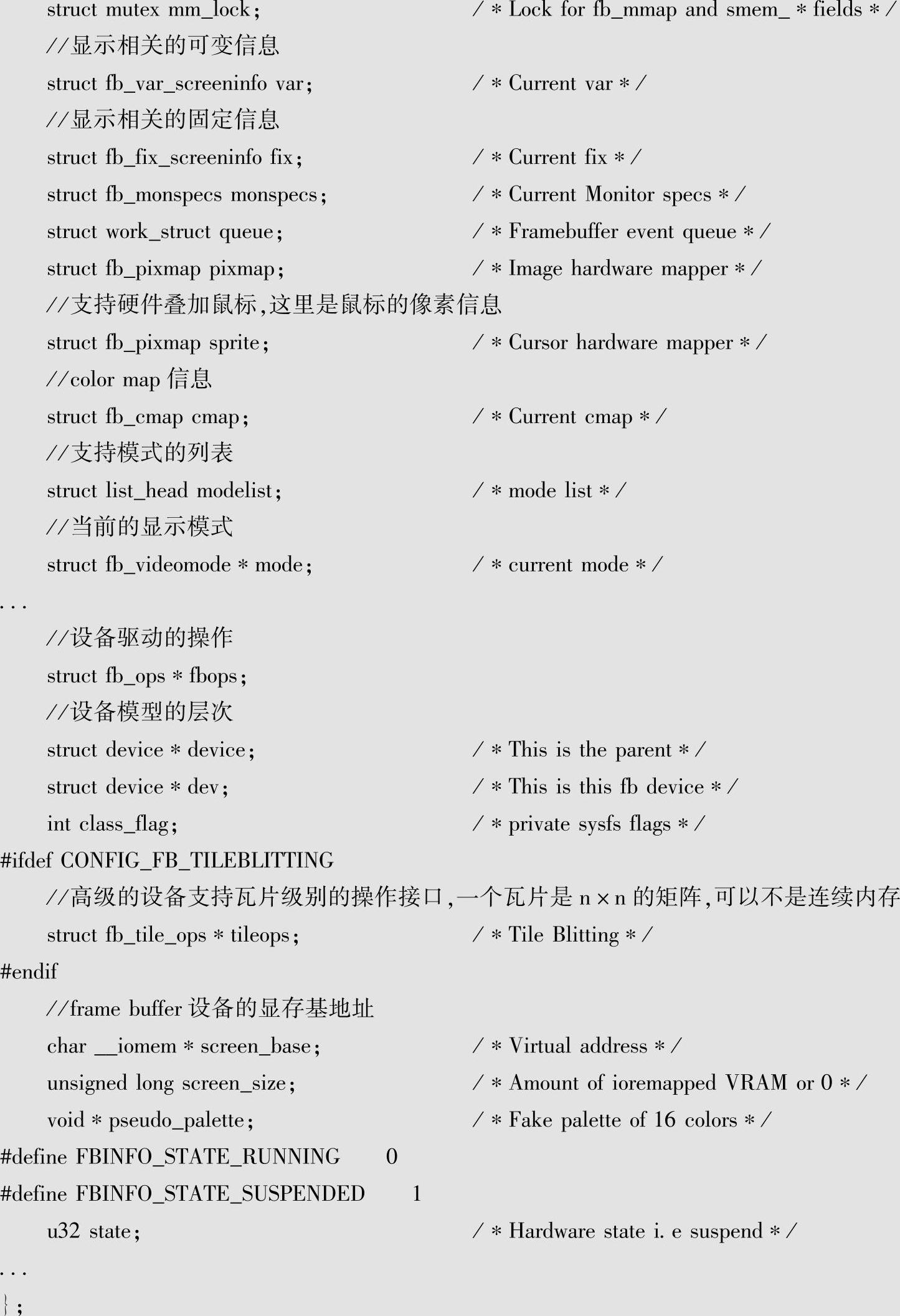 struct mutex mm_lock; / * Lock for fb_mmap and smem_ * fields * /
//显示相关的可变信息
struct fb_var_screeninfo var; / * Current var * /
//显示相关的固定信息
struct fb_fix_screeninfo fix; / * Current fix * /
struct fb_monspecs monspecs; / * Current Monitor specs * /
struct work_struct queue; / * Framebuffer event queue * /
struct fb_pixmap pixmap; / * Image hardware mapper * /
//支持硬件叠加鼠标,这里是鼠标的像素信息
struct fb_pixmap sprite; / * Cursor hardware mapper * /
//color map 信息
struct fb_cmap cmap; / * Current cmap * /
//支持模式的列表
struct list_head modelist; / * mode list * /
//当前的显示模式
struct fb_videomode * mode; / * current mode * /
...
//设备驱动的操作
struct fb_ops * fbops;
//设备模型的层次
struct device * device; / * This is the parent * /
struct device * dev; / * This is this fb device * /
int class_flag; / * private sysfs flags * /
#ifdef CONFIG_FB_TILEBLITTING
//高级的设备支持瓦片级别的操作接口,一个瓦片是 n × n 的矩阵,可以不是连续内存
struct fb_tile_ops * tileops; / * Tile Blitting * /
#endif
//frame buffer 设备的显存基地址
char __iomem * screen_base; / * Virtual address * /
unsigned long screen_size; / * Amount of ioremapped VRAM or 0 * /
void * pseudo_palette; / * Fake palette of 16 colors * /
#define FBINFO_STATE_RUNNING 0
#define FBINFO_STATE_SUSPENDED 1
u32 state; / * Hardware state i. e suspend * /
...
};